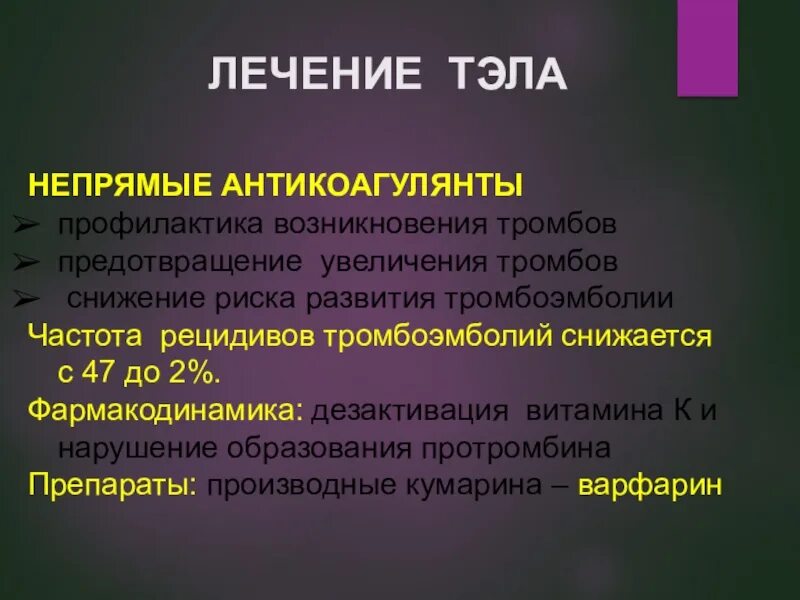 ЛЕЧЕНИЕ ТЭЛА

НЕПРЯМЫЕ АНТИКОАГУЛЯНТЫ
➢ профилактика возникновения тромбов
➢ предотвращение увеличения тромбов
➢ снижение риска развития тромбоэмболии
Частота рецидивов тромбоэмболий снижается с 47 до 2%.
Фармакодинамика: дезактивация витамина К и нарушение образования протромбина
Препараты: производные кумарина – варфарин